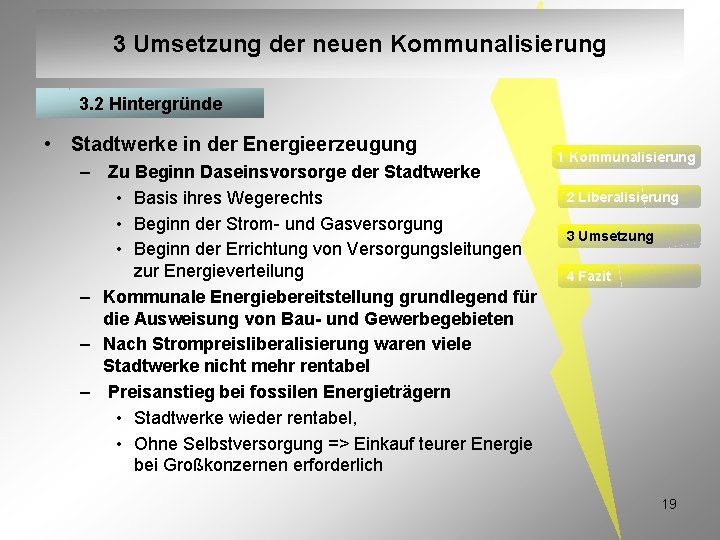 3 Umsetzung der neuen Kommunalisierung

3.2 Hintergründe

• Stadtwerke in der Energieerzeugung
– Zu Beginn Daseinsvorsorge der Stadtwerke
• Basis ihres Wegerechts
• Beginn der Strom- und Gasversorgung
• Beginn der Errichtung von Versorgungsleitungen zur Energieverteilung
– Kommunale Energiebereitstellung grundlegend für die Ausweisung von Bau- und Gewerbegebieten
– Nach Strompreisliberalisierung waren viele Stadtwerke nicht mehr rentabel
– Preisanstieg bei fossilen Energieträgern
• Stadtwerke wieder rentabel,
• Ohne Selbstversorgung => Einkauf teurer Energie bei Großkonzernen erforderlich

1 Kommunalisierung
2 Liberalisierung
3 Umsetzung
4 Fazit

19